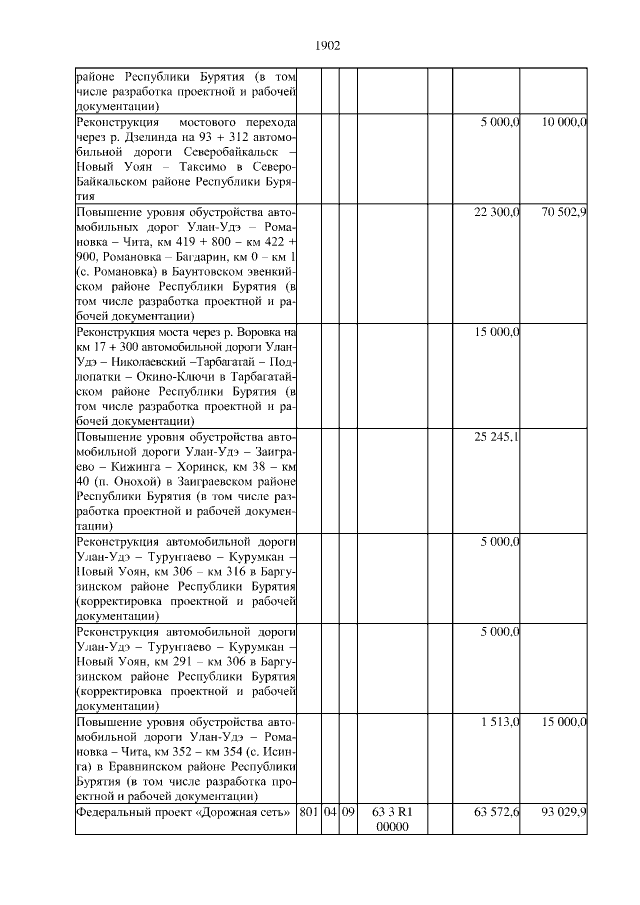 1902

| | | | | | | | |
|---|---|---|---|---|---|---|---|
| районе Республики Бурятия (в том числе разработка проектной и рабочей документации) | | | | | | | |
| Реконструкция мостового перехода через р. Дзелинда на 93 + 312 автомобильной дороги Северобайкальск – Новый Уоян – Таксимо в Северо-Байкальском районе Республики Бурятия | | | | | | 5 000,0 | 10 000,0 |
| Повышение уровня обустройства автомобильных дорог Улан-Удэ – Романовка – Чита, км 419 + 800 – км 422 + 900, Романовка – Багдарин, км 0 – км 1 (с. Романовка) в Баунтовском эвенкийском районе Республики Бурятия (в том числе разработка проектной и рабочей документации) | | | | | | 22 300,0 | 70 502,9 |
| Реконструкция моста через р. Воровка на км 17 + 300 автомобильной дороги Улан-Удэ – Николаевский –Тарбагатай – Подлопатки – Окино-Ключи в Тарбагатайском районе Республики Бурятия (в том числе разработка проектной и рабочей документации) | | | | | | 15 000,0 | |
| Повышение уровня обустройства автомобильной дороги Улан-Удэ – Заиграево – Кижинга – Хоринск, км 38 – км 40 (п. Онохой) в Заиграевском районе Республики Бурятия (в том числе разработка проектной и рабочей документации) | | | | | | 25 245,1 | |
| Реконструкция автомобильной дороги Улан-Удэ – Турунтаево – Курумкан – Новый Уоян, км 306 – км 316 в Баргузинском районе Республики Бурятия (корректировка проектной и рабочей документации) | | | | | | 5 000,0 | |
| Реконструкция автомобильной дороги Улан-Удэ – Турунтаево – Курумкан – Новый Уоян, км 291 – км 306 в Баргузинском районе Республики Бурятия (корректировка проектной и рабочей документации) | | | | | | 5 000,0 | |
| Повышение уровня обустройства автомобильной дороги Улан-Удэ – Романовка – Чита, км 352 – км 354 (с. Исинга) в Еравнинском районе Республики Бурятия (в том числе разработка проектной и рабочей документации) | | | | | | 1 513,0 | 15 000,0 |
| Федеральный проект «Дорожная сеть» | 801 | 04 | 09 | 63 3 R1 00000 | | 63 572,6 | 93 029,9 |